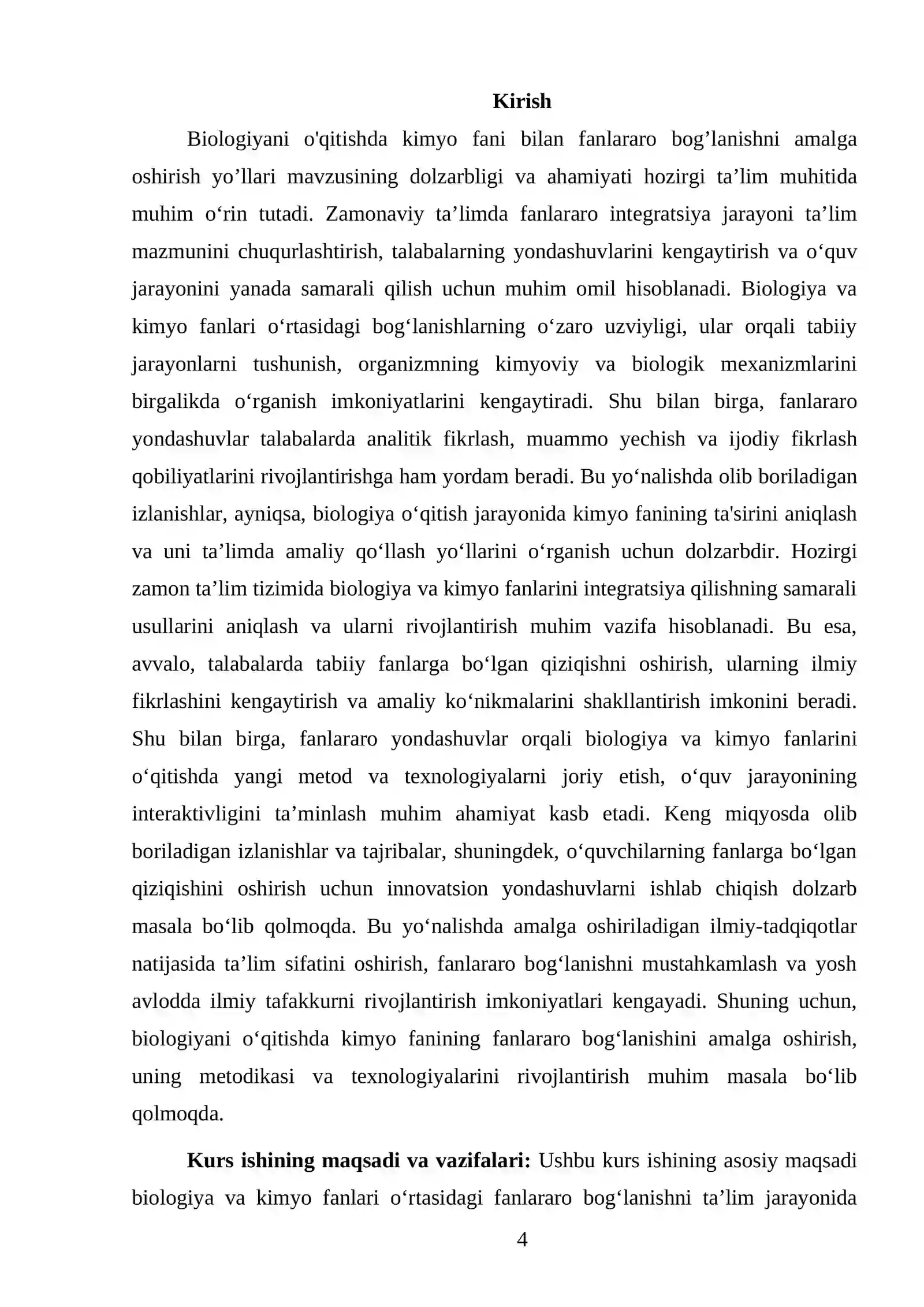 Kirish

Biologiyani o'qitishda kimyo fani bilan fanlararo bog'lanishni amalga oshirish yo'llari mavzusining dolzarbligi va ahamiyati hozirgi ta'lim muhitida muhim o'rin tutadi. Zamonaviy ta'limda fanlararo integratsiya jarayoni ta'lim mazmunini chuqurlashtirish, talabalarning yondashuvlarini kengaytirish va o'quv jarayonini yanada samarali qilish uchun muhim omil hisoblanadi. Biologiya va kimyo fanlari o'rtasidagi bog'lanishlarning o'zaro uzviyligi, ular orqali tabiiy jarayonlarni tushunish, organizmning kimyoviy va biologik mexanizmlarini birgalikda o'rganish imkoniyatlarini kengaytiradi. Shu bilan birga, fanlararo yondashuvlar talabalarda analitik fikrlash, muammo yechish va ijodiy fikrlash qobiliyatlarini rivojlantirishga ham yordam beradi. Bu yo'nalishda olib boriladigan izlanishlar, ayniqsa, biologiya o'qitish jarayonida kimyo fanining ta'sirini aniqlash va uni ta'limda amaliy qo'llash yo'llarini o'rganish uchun dolzarbdir. Hozirgi zamon ta'lim tizimida biologiya va kimyo fanlarini integratsiya qilishning samarali usullarini aniqlash va ularni rivojlantirish muhim vazifa hisoblanadi. Bu esa, avvalo, talabalarda tabiiy fanlarga bo'lgan qiziqishni oshirish, ularning ilmiy fikrlashini kengaytirish va amaliy ko'nikmalarini shakllantirish imkonini beradi. Shu bilan birga, fanlararo yondashuvlar orqali biologiya va kimyo fanlarini o'qitishda yangi metod va texnologiyalarni joriy etish, o'quv jarayonining interaktivligini ta'minlash muhim ahamiyat kasb etadi. Keng miqyosda olib boriladigan izlanishlar va tajribalar, shuningdek, o'quvchilarning fanlarga bo'lgan qiziqishini oshirish uchun innovatsion yondashuvlarni ishlab chiqish dolzarb masala bo'lib qolmoqda. Bu yo'nalishda amalga oshiriladigan ilmiy-tadqiqotlar natijasida ta'lim sifatini oshirish, fanlararo bog'lanishni mustahkamlash va yosh avlodda ilmiy tafakkurni rivojlantirish imkoniyatlari kengayadi. Shuning uchun, biologiyani o'qitishda kimyo fanining fanlararo bog'lanishini amalga oshirish, uning metodikasi va texnologiyalarini rivojlantirish muhim masala bo'lib qolmoqda.

Kurs ishining maqsadi va vazifalari: Ushbu kurs ishining asosiy maqsadi biologiya va kimyo fanlari o'rtasidagi fanlararo bog'lanishni ta'lim jarayonida

4